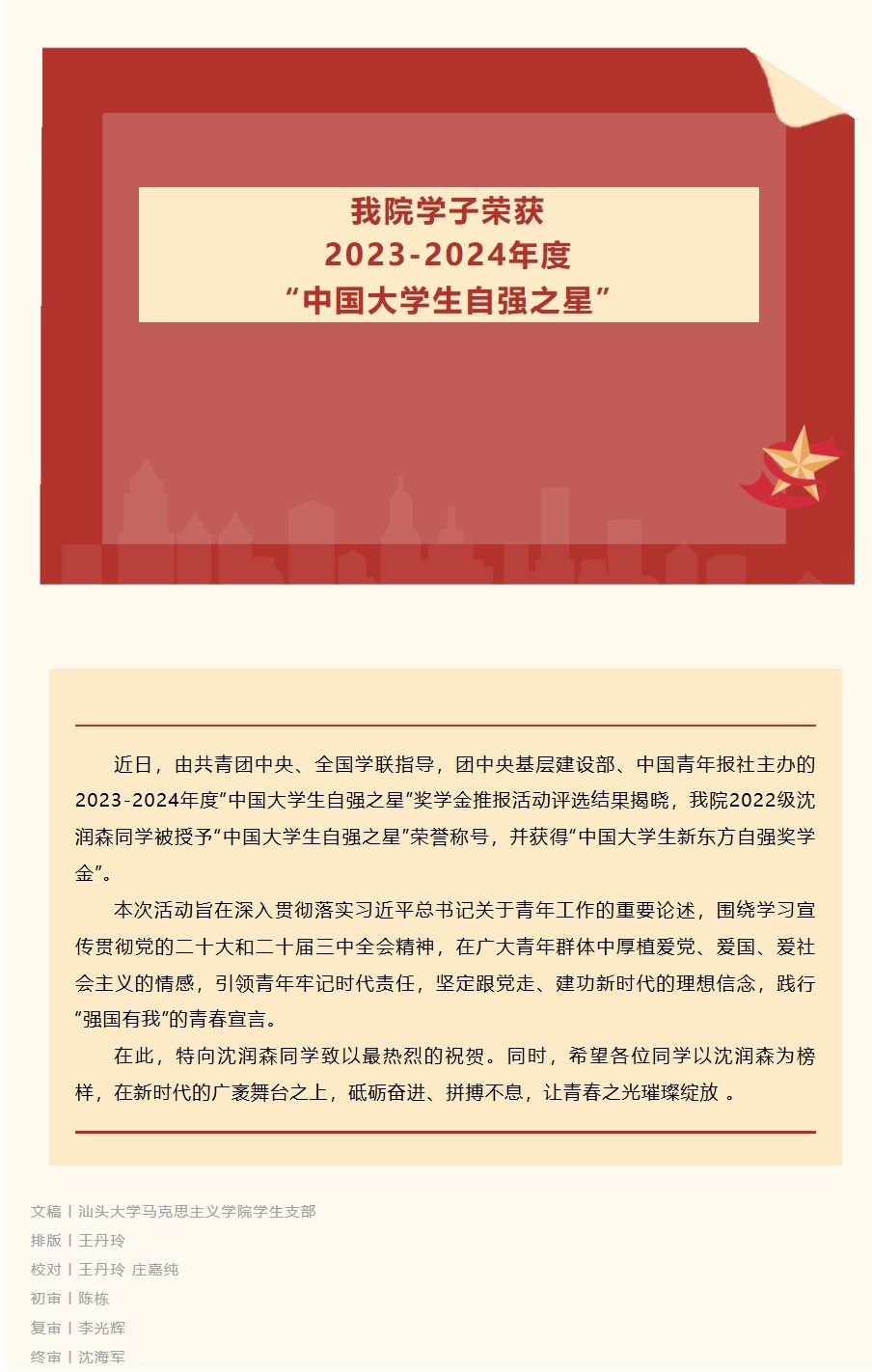 我院学子荣获
2023-2024年度
“中国大学生自强之星”

近日，由共青团中央、全国学联指导，团中央基层建设部、中国青年报社主办的2023-2024年度“中国大学生自强之星”奖学金推报活动评选结果揭晓，我院2022级沈润森同学被授予“中国大学生自强之星”荣誉称号，并获得“中国大学生新东方自强奖学金”。

本次活动旨在深入贯彻落实习近平总书记关于青年工作的重要论述，围绕学习宣传贯彻党的二十大和二十届三中全会精神，在广大青年群体中厚植爱党、爱国、爱社会主义的情感，引领青年牢记时代责任，坚定跟党走、建功新时代的理想信念，践行“强国有我”的青春宣言。

在此，特向沈润森同学致以最热烈的祝贺。同时，希望各位同学以沈润森为榜样，在新时代的广袤舞台之上，砥砺奋进、拼搏不息，让青春之光璀璨绽放 。

文稿丨汕头大学马克思主义学院学生支部
排版丨王丹玲
校对丨王丹玲 庄嘉纯
初审丨陈栋
复审丨李光辉
终审丨沈海军